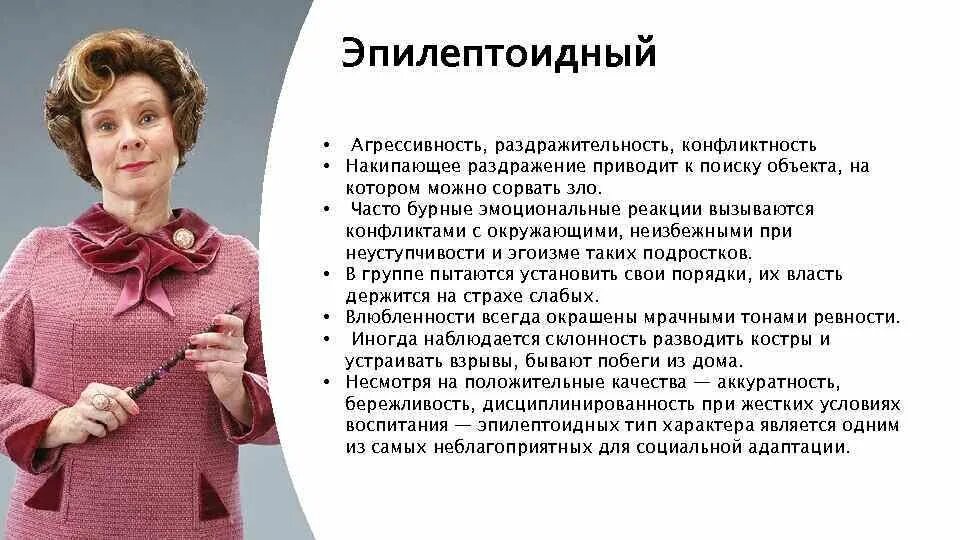 Эпилептоидный

• Агрессивность, раздражительность, конфликтность
• Накипающее раздражение приводит к поиску объекта, на котором можно сорвать зло.
• Часто бурные эмоциональные реакции вызываются конфликтами с окружающими, неизбежными при неуступчивости и эгоизме таких подростков.
• В группе пытаются установить свои порядки, их власть держится на страхе слабых.
• Влюбленности всегда окрашены мрачными тонами ревности.
• Иногда наблюдается склонность разводить костры и устраивать взрывы, бывают побеги из дома.
• Несмотря на положительные качества — аккуратность, бережливость, дисциплинированность при жестких условиях воспитания — эпилептоидных тип характера является одним из самых неблагоприятных для социальной адаптации.